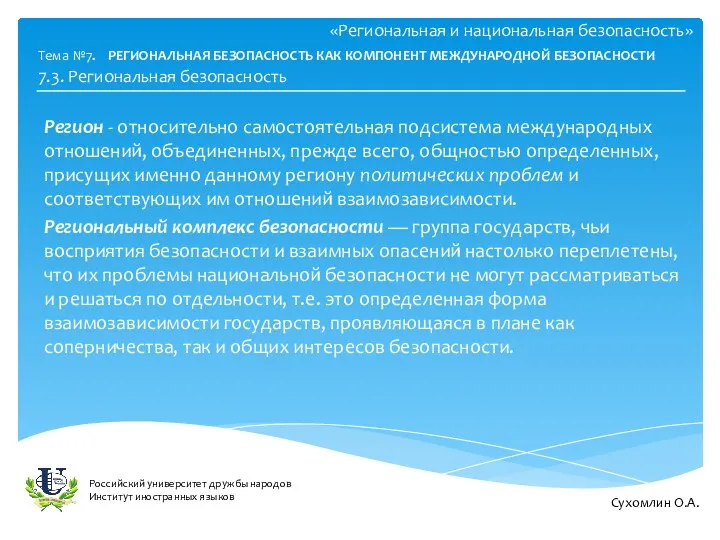 «Региональная и национальная безопасность»

Тема №7. РЕГИОНАЛЬНАЯ БЕЗОПАСНОСТЬ КАК КОМПОНЕНТ МЕЖДУНАРОДНОЙ БЕЗОПАСНОСТИ

7.3. Региональная безопасность

Регион - относительно самостоятельная подсистема международных отношений, объединенных, прежде всего, общностью определенных, присущих именно данному региону политических проблем и соответствующих им отношений взаимозависимости.

Региональный комплекс безопасности — группа государств, чьи восприятия безопасности и взаимных опасений настолько переплетены, что их проблемы национальной безопасности не могут рассматриваться и решаться по отдельности, т.е. это определенная форма взаимозависимости государств, проявляющаяся в плане как соперничества, так и общих интересов безопасности.

Российский университет дружбы народов
Институт иностранных языков

Сухомлин О.А.